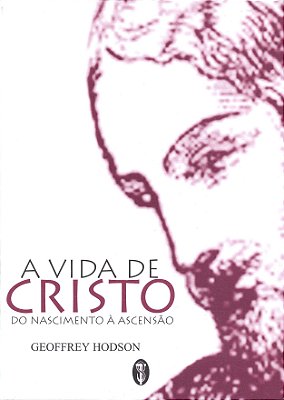 A VIDA DE
CRISTO
DO NASCIMENTO À ASCENSÃO

GEOFFREY HODSON